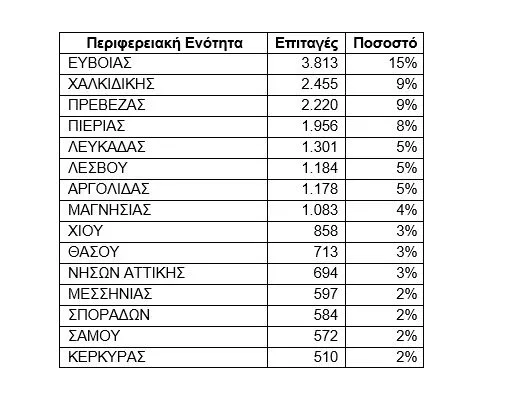 | Περιφερειακή Ενότητα | Επιταγές | Ποσοστό |
|---|---|---|
| ΕΥΒΟΙΑΣ | 3.813 | 15% |
| ΧΑΛΚΙΔΙΚΗΣ | 2.455 | 9% |
| ΠΡΕΒΕΖΑΣ | 2.220 | 9% |
| ΠΙΕΡΙΑΣ | 1.956 | 8% |
| ΛΕΥΚΑΔΑΣ | 1.301 | 5% |
| ΛΕΣΒΟΥ | 1.184 | 5% |
| ΑΡΓΟΛΙΔΑΣ | 1.178 | 5% |
| ΜΑΓΝΗΣΙΑΣ | 1.083 | 4% |
| ΧΙΟΥ | 858 | 3% |
| ΘΑΣΟΥ | 713 | 3% |
| ΝΗΣΩΝ ΑΤΤΙΚΗΣ | 694 | 3% |
| ΜΕΣΣΗΝΙΑΣ | 597 | 2% |
| ΣΠΟΡΑΔΩΝ | 584 | 2% |
| ΣΑΜΟΥ | 572 | 2% |
| ΚΕΡΚΥΡΑΣ | 510 | 2% |